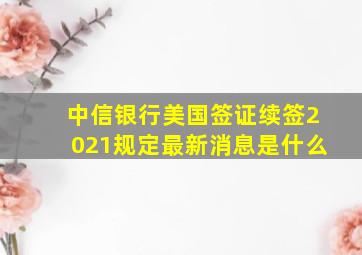 中信银行美国签证续签2021规定最新消息是什么